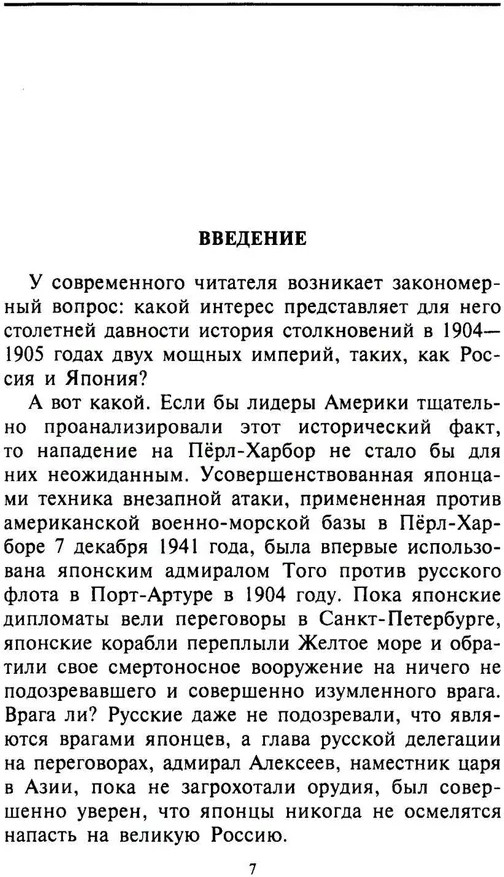 ВВЕДЕНИЕ

У современного читателя возникает закономерный вопрос: какой интерес представляет для него столетней давности история столкновений в 1904—1905 годах двух мощных империй, таких, как Россия и Япония?

А вот какой. Если бы лидеры Америки тщательно проанализировали этот исторический факт, то нападение на Пёрл-Харбор не стало бы для них неожиданным. Усовершенствованная японцами техника внезапной атаки, примененная против американской военно-морской базы в Пёрл-Харборе 7 декабря 1941 года, была впервые использована японским адмиралом Того против русского флота в Порт-Артуре в 1904 году. Пока японские дипломаты вели переговоры в Санкт-Петербурге, японские корабли переплыли Желтое море и обратили свое смертоносное вооружение на ничего не подозревавшего и совершенно изумленного врага. Врага ли? Русские даже не подозревали, что являются врагами японцев, а глава русской делегации на переговорах, адмирал Алексеев, наместник царя в Азии, пока не загрохотали орудия, был совершенно уверен, что японцы никогда не осмелятся напасть на великую Россию.

7